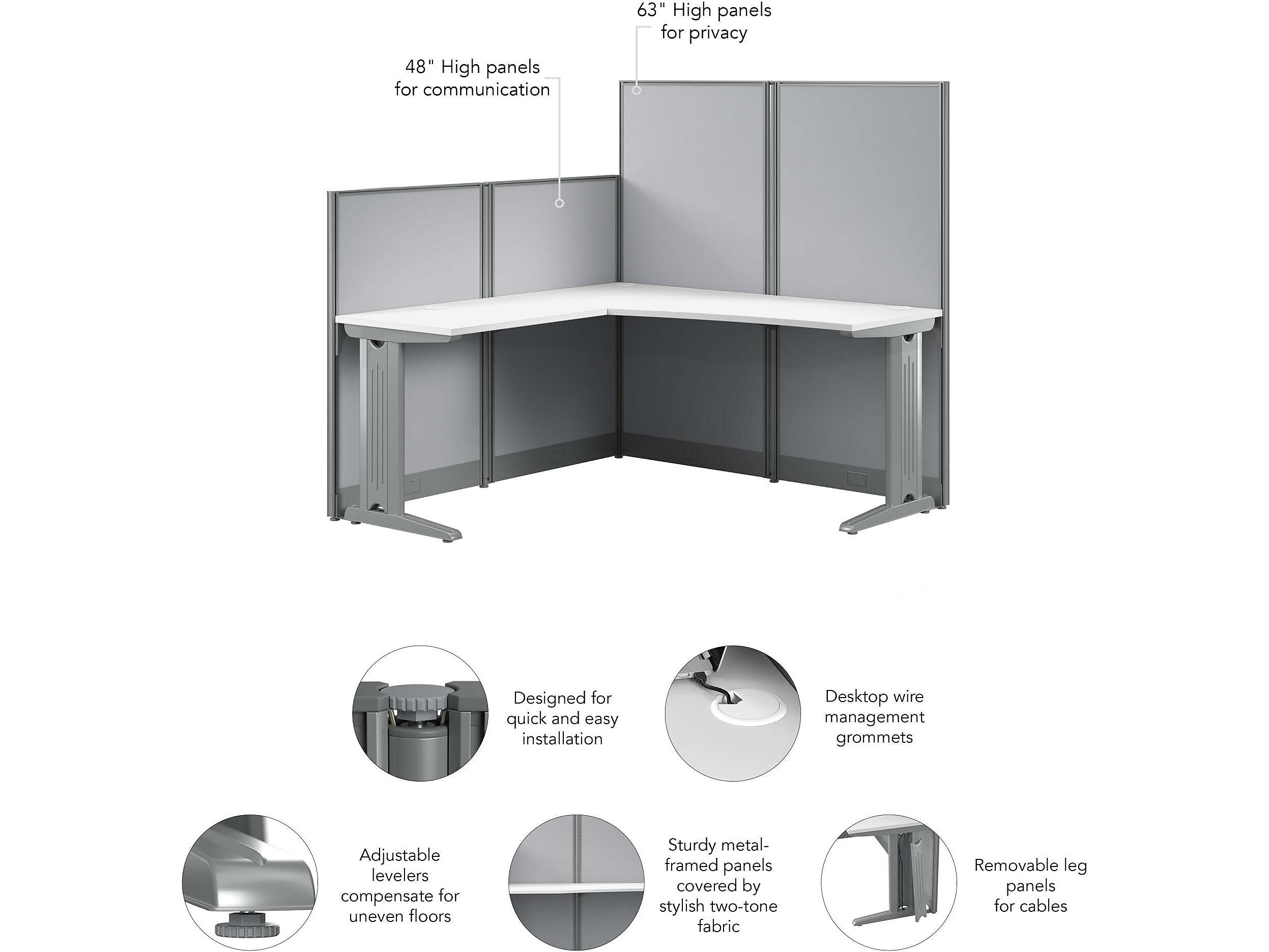 63" High panels for privacy

48" High panels for communication

Designed for quick and easy installation

Desktop wire management grommets

Adjustable levelers compensate for uneven floors

Sturdy metal-framed panels covered by stylish two-tone fabric

Removable leg panels for cables